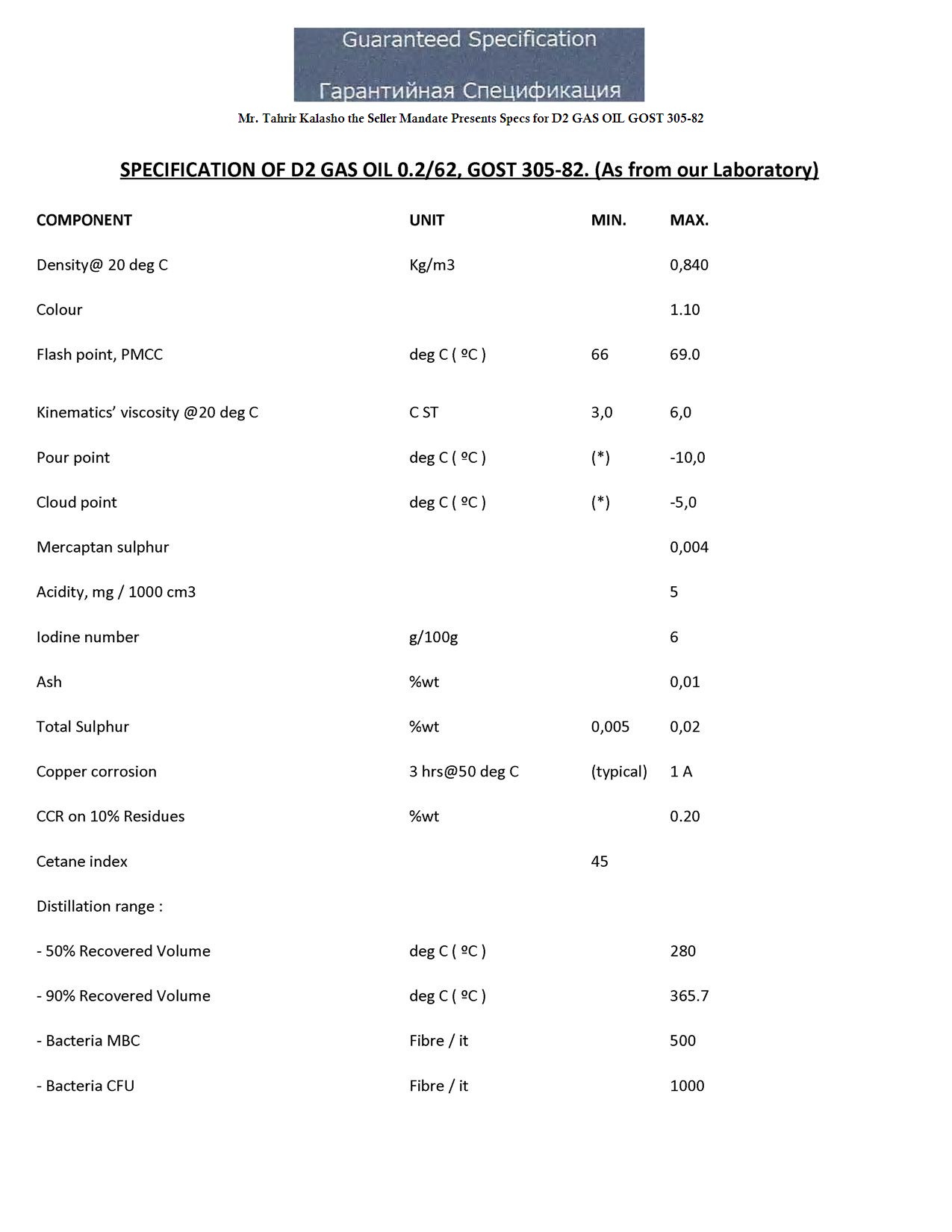 Guaranteed Specification

Гарантийная Спецификация

Mr. Tahrir Kalasho the Seller Mandate Presents Specs for D2 GAS OIL GOST 305-82

SPECIFICATION OF D2 GAS OIL 0.2/62, GOST 305-82. (As from our Laboratory)

| COMPONENT | UNIT | MIN. | MAX. |
|---|---|---|---|
| Density@ 20 deg C | Kg/m3 | | 0,840 |
| Colour | | | 1.10 |
| Flash point, PMCC | deg C ( ºC ) | 66 | 69.0 |
| Kinematics' viscosity @20 deg C | C ST | 3,0 | 6,0 |
| Pour point | deg C ( ºC ) | (*) | -10,0 |
| Cloud point | deg C ( ºC ) | (*) | -5,0 |
| Mercaptan sulphur | | | 0,004 |
| Acidity, mg / 1000 cm3 | | | 5 |
| Iodine number | g/100g | | 6 |
| Ash | %wt | | 0,01 |
| Total Sulphur | %wt | 0,005 | 0,02 |
| Copper corrosion | 3 hrs@50 deg C | (typical) | 1 A |
| CCR on 10% Residues | %wt | | 0.20 |
| Cetane index | | 45 | |
| Distillation range : | | | |
| - 50% Recovered Volume | deg C ( ºC ) | | 280 |
| - 90% Recovered Volume | deg C ( ºC ) | | 365.7 |
| - Bacteria MBC | Fibre / it | | 500 |
| - Bacteria CFU | Fibre / it | | 1000 |